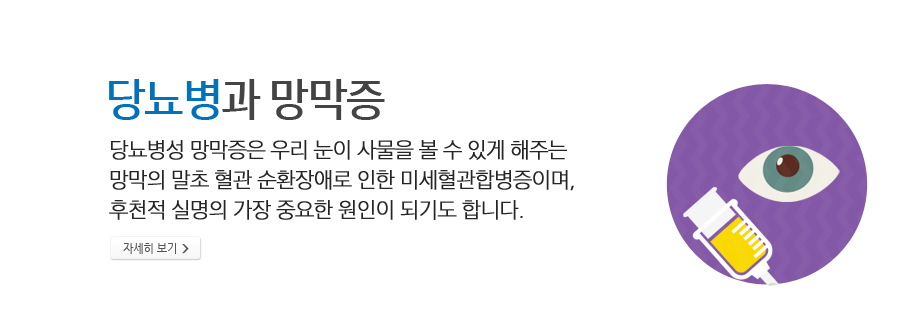 당뇨병과 망막증

당뇨병성 망막증은 우리 눈이 사물을 볼 수 있게 해주는 망막의 말초 혈관 순환장애로 인한 미세혈관합병증이며, 후천적 실명의 가장 중요한 원인이 되기도 합니다.

자세히 보기 >